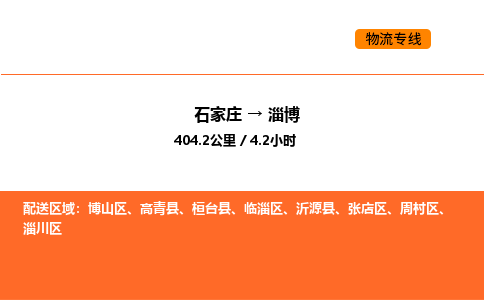 物流专线

石家庄 → 淄博

404.2公里 / 4.2小时

配送区域：博山区、高青县、桓台县、临淄区、沂源县、张店区、周村区、淄川区